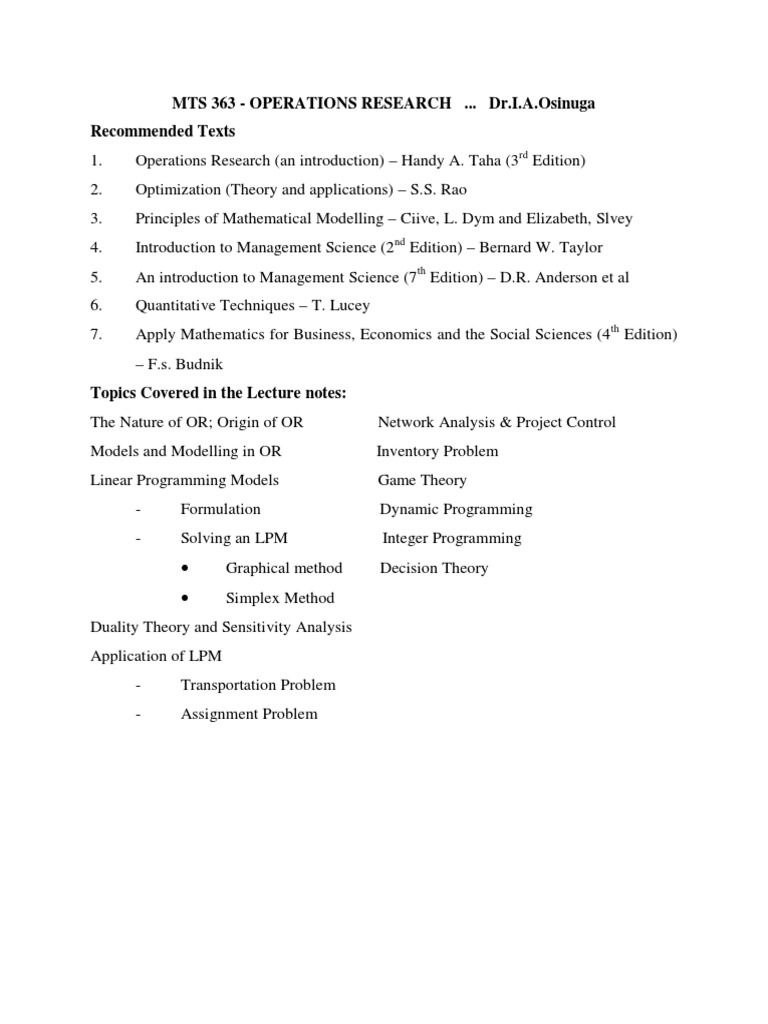 MTS 363 - OPERATIONS RESEARCH ... Dr.I.A.Osinuga

Recommended Texts

1. Operations Research (an introduction) – Handy A. Taha (3$^{rd}$ Edition)
2. Optimization (Theory and applications) – S.S. Rao
3. Principles of Mathematical Modelling – Ciive, L. Dym and Elizabeth, Slvey
4. Introduction to Management Science (2$^{nd}$ Edition) – Bernard W. Taylor
5. An introduction to Management Science (7$^{th}$ Edition) – D.R. Anderson et al
6. Quantitative Techniques – T. Lucey
7. Apply Mathematics for Business, Economics and the Social Sciences (4$^{th}$ Edition) – F.s. Budnik

Topics Covered in the Lecture notes:

The Nature of OR; Origin of OR
Models and Modelling in OR
Linear Programming Models
- Formulation
- Solving an LPM
• Graphical method
• Simplex Method
Duality Theory and Sensitivity Analysis
Application of LPM
- Transportation Problem
- Assignment Problem

Network Analysis & Project Control
Inventory Problem
Game Theory
Dynamic Programming
Integer Programming
Decision Theory